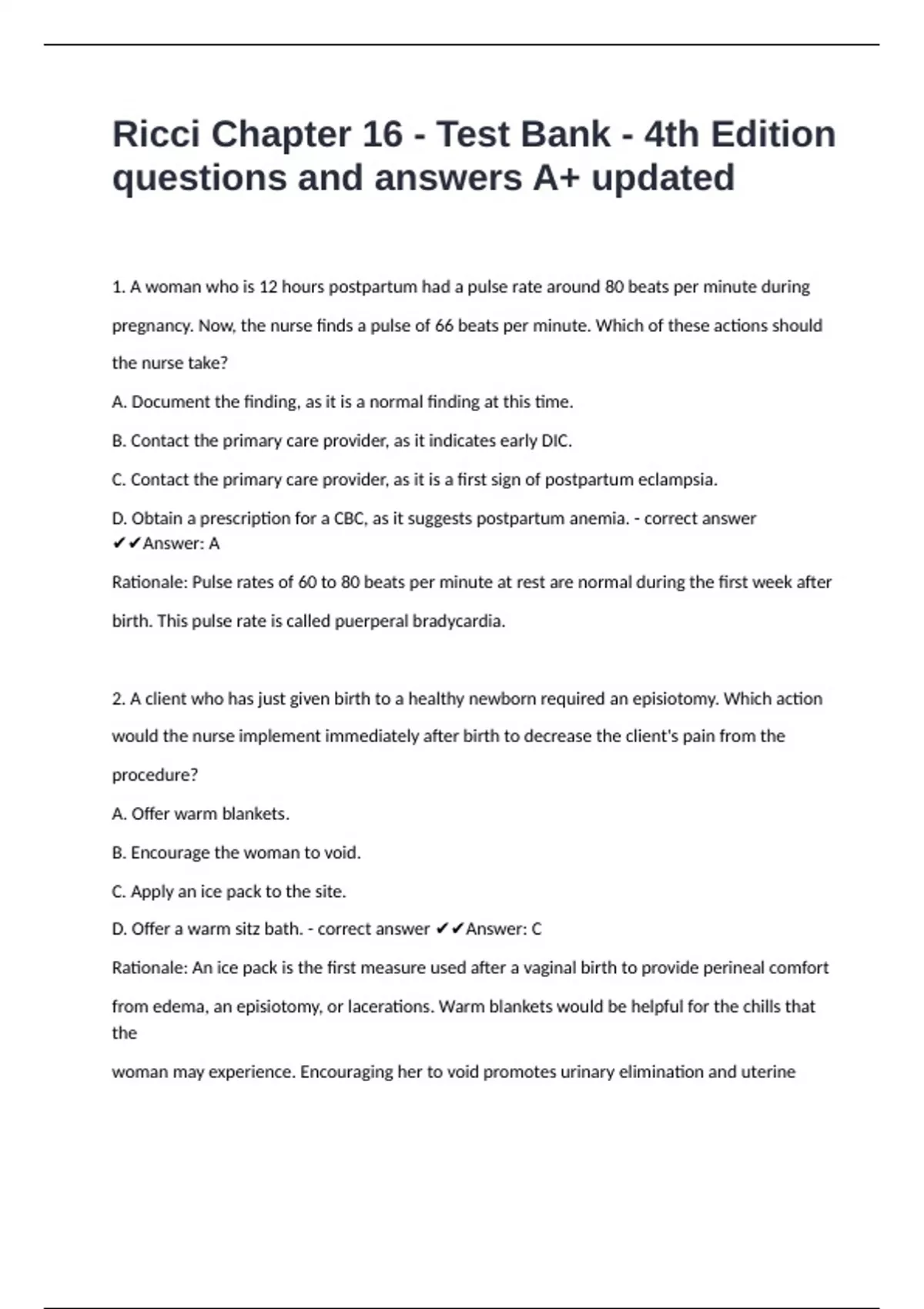 Ricci Chapter 16 - Test Bank - 4th Edition questions and answers A+ updated

1. A woman who is 12 hours postpartum had a pulse rate around 80 beats per minute during pregnancy. Now, the nurse finds a pulse of 66 beats per minute. Which of these actions should the nurse take?

A. Document the finding, as it is a normal finding at this time.

B. Contact the primary care provider, as it indicates early DIC.

C. Contact the primary care provider, as it is a first sign of postpartum eclampsia.

D. Obtain a prescription for a CBC, as it suggests postpartum anemia. - correct answer ✔✔Answer: A

Rationale: Pulse rates of 60 to 80 beats per minute at rest are normal during the first week after birth. This pulse rate is called puerperal bradycardia.

2. A client who has just given birth to a healthy newborn required an episiotomy. Which action would the nurse implement immediately after birth to decrease the client's pain from the procedure?

A. Offer warm blankets.

B. Encourage the woman to void.

C. Apply an ice pack to the site.

D. Offer a warm sitz bath. - correct answer ✔✔Answer: C

Rationale: An ice pack is the first measure used after a vaginal birth to provide perineal comfort from edema, an episiotomy, or lacerations. Warm blankets would be helpful for the chills that the

woman may experience. Encouraging her to void promotes urinary elimination and uterine